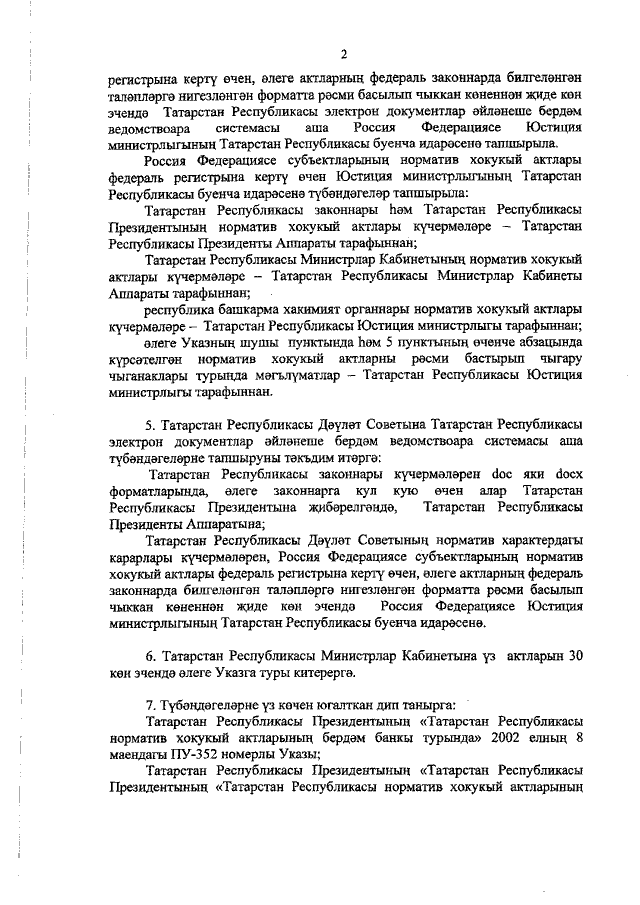 2

регистрына кертү өчен, әлеге актларның федераль законнарда билгеләнгән таләпләргә нигезләнгән форматта рәсми басылып чыккан көненнән җиде көн эчендә Татарстан Республикасы электрон документлар әйләнеше бердәм ведомствоара системасы аша Россия Федерациясе Юстиция министрлыгының Татарстан Республикасы буенча идарәсенә тапшырыла.

Россия Федерациясе субъектларының норматив хокукый актлары федераль регистрына кертү өчен Юстиция министрлыгының Татарстан Республикасы буенча идарәсенә түбәндәгеләр тапшырыла:

Татарстан Республикасы законнары һәм Татарстан Республикасы Президентының норматив хокукый актлары күчермәләре – Татарстан Республикасы Президенты Аппараты тарафыннан;

Татарстан Республикасы Министрлар Кабинетының норматив хокукый актлары күчермәләре – Татарстан Республикасы Министрлар Кабинеты Аппараты тарафыннан;

республика башкарма хакимият органнары норматив хокукый актлары күчермәләре – Татарстан Республикасы Юстиция министрлыгы тарафыннан;

әлеге Указның шушы пунктында һәм 5 пунктының өченче абзацында күрсәтелгән норматив хокукый актларны рәсми бастырып чыгару чыганаклары турында мәгълүматлар – Татарстан Республикасы Юстиция министрлыгы тарафыннан.

5. Татарстан Республикасы Дәүләт Советына Татарстан Республикасы электрон документлар әйләнеше бердәм ведомствоара системасы аша түбәндәгеләрне тапшыруны тәкъдим итәргә:

Татарстан Республикасы законнары күчермәләрен doc яки docx форматларында, әлеге законнарга кул кую өчен алар Татарстан Республикасы Президентына җибәрелгәндә, Татарстан Республикасы Президенты Аппаратына;

Татарстан Республикасы Дәүләт Советының норматив характердагы карарлары күчермәләрен, Россия Федерациясе субъектларының норматив хокукый актлары федераль регистрына кертү өчен, әлеге актларның федераль законнарда билгеләнгән таләпләргә нигезләнгән форматта рәсми басылып чыккан көненнән җиде көн эчендә Россия Федерациясе Юстиция министрлыгының Татарстан Республикасы буенча идарәсенә.

6. Татарстан Республикасы Министрлар Кабинетына үз актларын 30 көн эчендә әлеге Указга туры китерергә.

7. Түбәндәгеләрне үз көчен югалткан дип танырга:

Татарстан Республикасы Президентының «Татарстан Республикасы норматив хокукый актларының бердәм банкы турында» 2002 елның 8 маендагы ПУ-352 номерлы Указы;

Татарстан Республикасы Президентының «Татарстан Республикасы Президентының «Татарстан Республикасы норматив хокукый актларының